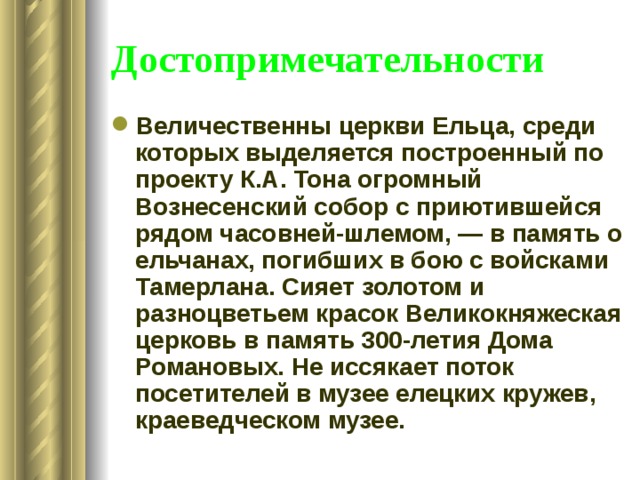 Достопримечательности

Величественны церкви Ельца, среди которых выделяется построенный по проекту К.А. Тона огромный Вознесенский собор с приютившейся рядом часовней-шлемом, — в память о ельчанах, погибших в бою с войсками Тамерлана. Сияет золотом и разноцветьем красок Великокняжеская церковь в память 300-летия Дома Романовых. Не иссякает поток посетителей в музее елецких кружев, краеведческом музее.